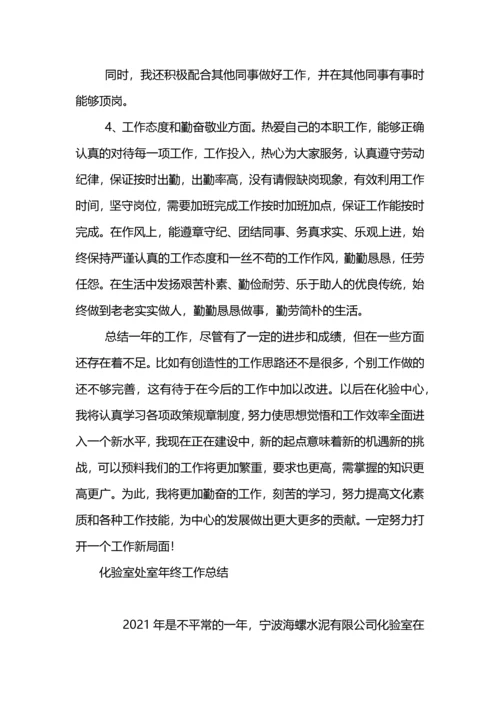 同时，我还积极配合其他同事做好工作，并在其他同事有事时能够顶岗。

4、工作态度和勤奋敬业方面。热爱自己的本职工作，能够正确认真的对待每一项工作，工作投入，热心为大家服务，认真遵守劳动纪律，保证按时出勤，出勤率高，没有请假缺岗现象，有效利用工作时间，坚守岗位，需要加班完成工作按时加班加点，保证工作能按时完成。在作风上，能遵章守纪、团结同事、务真求实、乐观上进，始终保持严谨认真的工作态度和一丝不苟的工作作风，勤勤恳恳，任劳任怨。在生活中发扬艰苦朴素、勤俭耐劳、乐于助人的优良传统，始终做到老老实实做人，勤勤恳恳做事，勤劳简朴的生活。

总结一年的工作，尽管有了一定的进步和成绩，但在一些方面还存在着不足。比如有创造性的工作思路还不是很多，个别工作做的还不够完善，这有待于在今后的工作中加以改进。以后在化验中心，我将认真学习各项政策规章制度，努力使思想觉悟和工作效率全面进入一个新水平，我现在正在建设中，新的起点意味着新的机遇新的挑战，可以预料我们的工作将更加繁重，要求也更高，需掌握的知识更高更广。为此，我将更加勤奋的工作，刻苦的学习，努力提高文化素质和各种工作技能，为中心的发展做出更大更多的贡献。一定努力打开一个工作新局面！

化验室处室年终工作总结

2021 年是不平常的一年，宁波海螺水泥有限公司化验室在